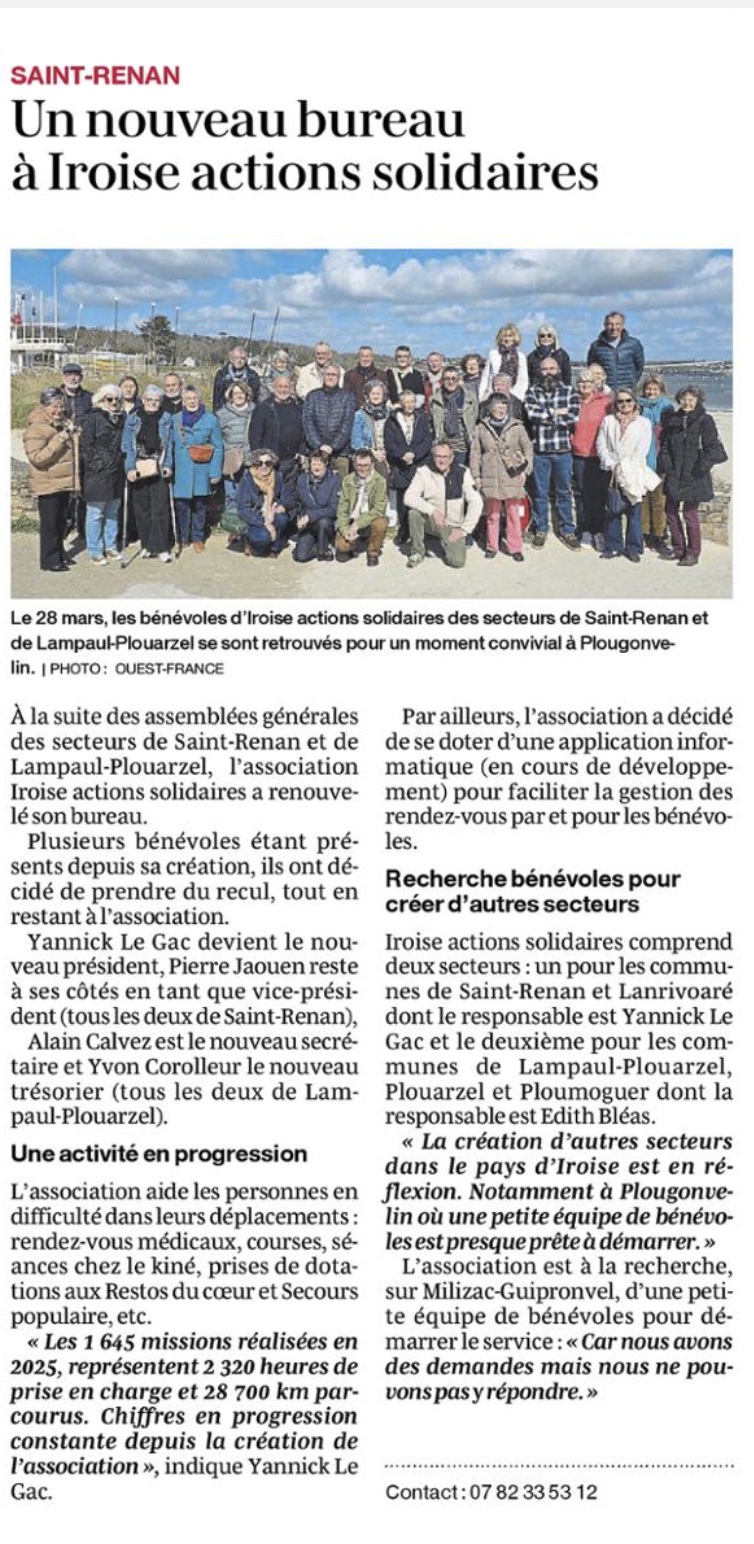 SAINT-RENAN

Un nouveau bureau à Iroise actions solidaires

Le 28 mars, les bénévoles d'Iroise actions solidaires des secteurs de Saint-Renan et de Lampaul-Plouarzel se sont retrouvés pour un moment convivial à Plougonvelin. | PHOTO : OUEST-FRANCE

À la suite des assemblées générales des secteurs de Saint-Renan et de Lampaul-Plouarzel, l'association Iroise actions solidaires a renouvelé son bureau.

Plusieurs bénévoles étant présents depuis sa création, ils ont décidé de prendre du recul, tout en restant à l'association.

Yannick Le Gac devient le nouveau président, Pierre Jaouen reste à ses côtés en tant que vice-président (tous les deux de Saint-Renan), Alain Calvez est le nouveau secrétaire et Yvon Corolleur le nouveau trésorier (tous les deux de Lampaul-Plouarzel).

Une activité en progression

L'association aide les personnes en difficulté dans leurs déplacements : rendez-vous médicaux, courses, séances chez le kiné, prises de dotations aux Restos du cœur et Secours populaire, etc.

« Les 1 645 missions réalisées en 2025, représentent 2 320 heures de prise en charge et 28 700 km parcourus. Chiffres en progression constante depuis la création de l'association », indique Yannick Le Gac.

Par ailleurs, l'association a décidé de se doter d'une application informatique (en cours de développement) pour faciliter la gestion des rendez-vous par et pour les bénévoles.

Recherche bénévoles pour créer d'autres secteurs

Iroise actions solidaires comprend deux secteurs : un pour les communes de Saint-Renan et Lanrivoaré dont le responsable est Yannick Le Gac et le deuxième pour les communes de Lampaul-Plouarzel, Plouarzel et Ploumoguer dont la responsable est Edith Bléas.

« La création d'autres secteurs dans le pays d'Iroise est en réflexion. Notamment à Plougonvelin où une petite équipe de bénévoles est presque prête à démarrer. »

L'association est à la recherche, sur Milizac-Guipronvel, d'une petite équipe de bénévoles pour démarrer le service : « Car nous avons des demandes mais nous ne pouvons pas y répondre. »

Contact : 07 82 33 53 12